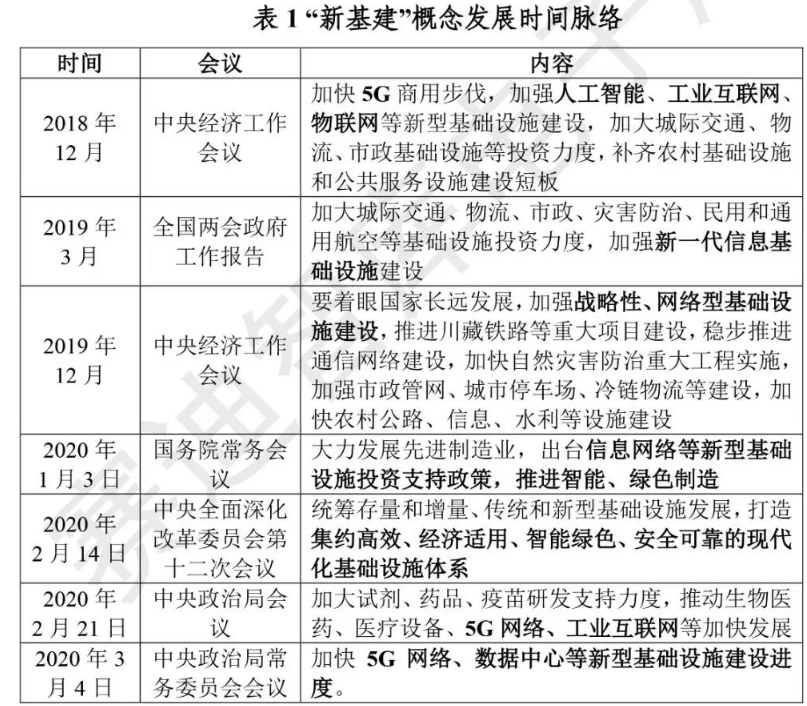 表1“新基建”概念发展时间脉络

| 时间 | 会议 | 内容 |
|---|---|---|
| 2018年12月 | 中央经济工作会议 | 加快5G商用步伐，加强人工智能、工业互联网、物联网等新型基础设施建设，加大城际交通、物流、市政基础设施等投资力度，补齐农村基础设施和公共服务设施建设短板 |
| 2019年3月 | 全国两会政府工作报告 | 加大城际交通、物流、市政、灾害防治、民用和通用航空等基础设施投资力度，加强新一代信息基础设施建设 |
| 2019年12月 | 中央经济工作会议 | 要着眼国家长远发展，加强战略性、网络型基础设施建设，推进川藏铁路等重大项目建设，稳步推进通信网络建设，加快自然灾害防治重大工程实施，加强市政管网、城市停车场、冷链物流等建设，加快农村公路、信息、水利等设施建设 |
| 2020年1月3日 | 国务院常务会议 | 大力发展先进制造业，出台信息网络等新型基础设施投资支持政策，推进智能、绿色制造 |
| 2020年2月14日 | 中央全面深化改革委员会第十二次会议 | 统筹存量和增量、传统和新型基础设施发展，打造集约高效、经济适用、智能绿色、安全可靠的现代化基础设施体系 |
| 2020年2月21日 | 中央政治局会议 | 加大试剂、药品、疫苗研发支持力度，推动生物医药、医疗设备、5G网络、工业互联网等加快发展 |
| 2020年3月4日 | 中央政治局常务委员会会议 | 加快5G网络、数据中心等新型基础设施建设进度。 |